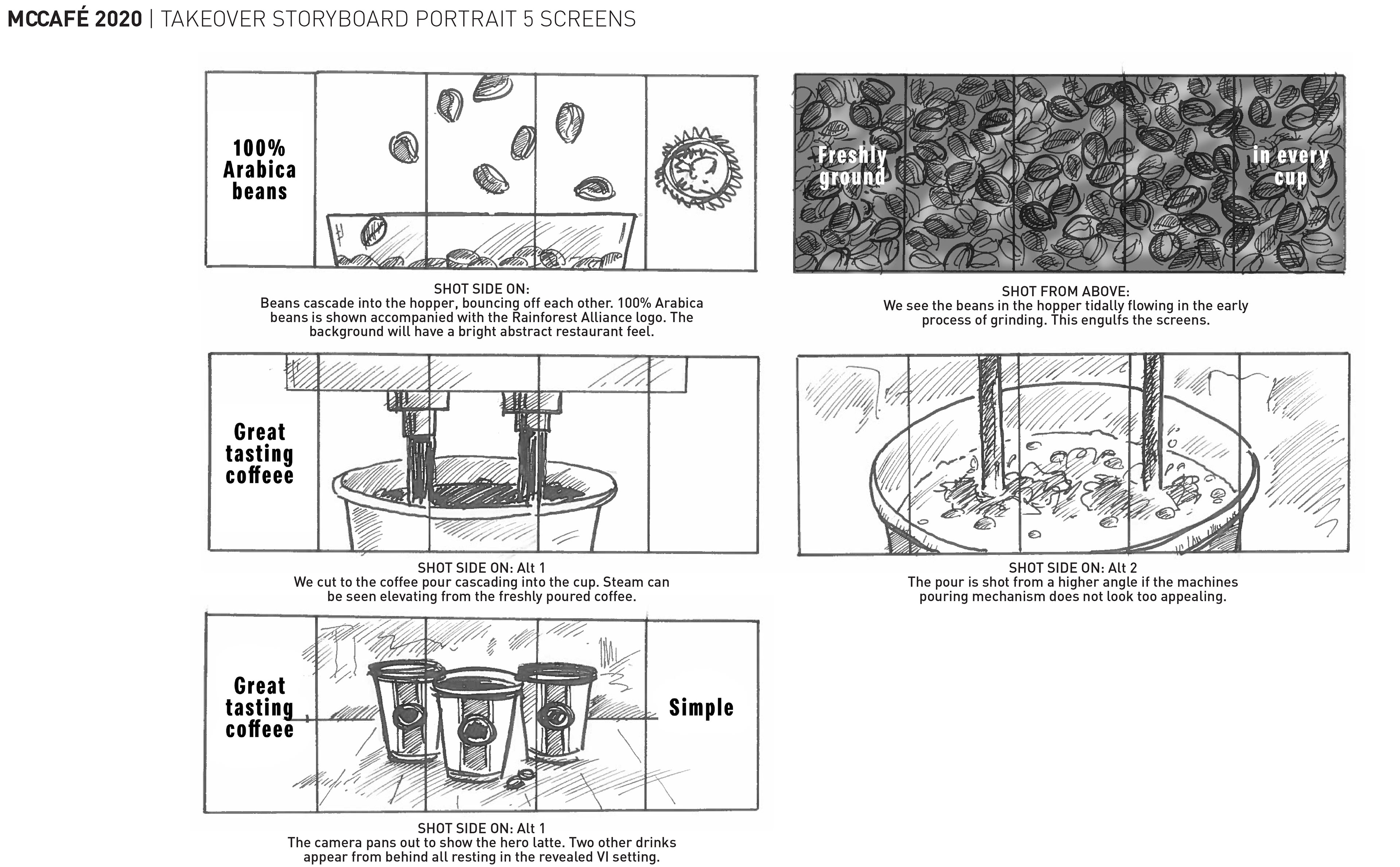 MCCAFÉ 2020 | TAKEOVER STORYBOARD PORTRAIT 5 SCREENS

100% Arabica beans

SHOT SIDE ON:
Beans cascade into the hopper, bouncing off each other. 100% Arabica beans is shown accompanied with the Rainforest Alliance logo. The background will have a bright abstract restaurant feel.

Freshly ground

in every cup

SHOT FROM ABOVE:
We see the beans in the hopper tidally flowing in the early process of grinding. This engulfs the screens.

Great tasting coffeee

SHOT SIDE ON: Alt 1
We cut to the coffee pour cascading into the cup. Steam can be seen elevating from the freshly poured coffee.

SHOT SIDE ON: Alt 2
The pour is shot from a higher angle if the machines pouring mechanism does not look too appealing.

Great tasting coffeee

Simple

SHOT SIDE ON: Alt 1
The camera pans out to show the hero latte. Two other drinks appear from behind all resting in the revealed VI setting.